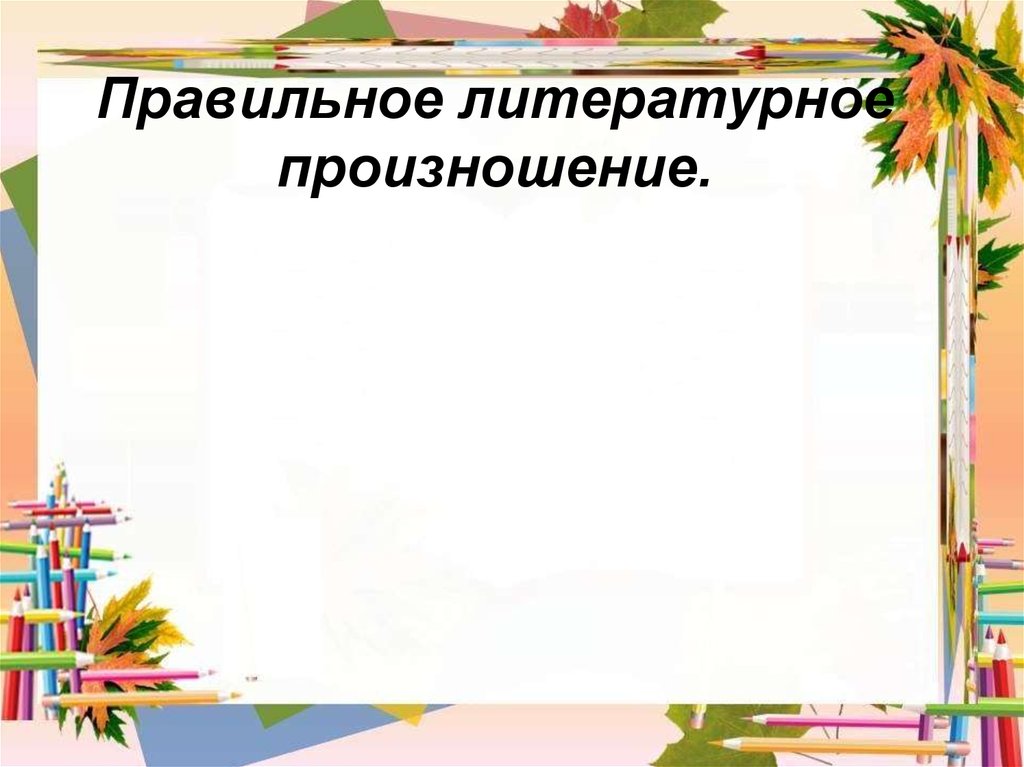 Правильное литературное произношение.